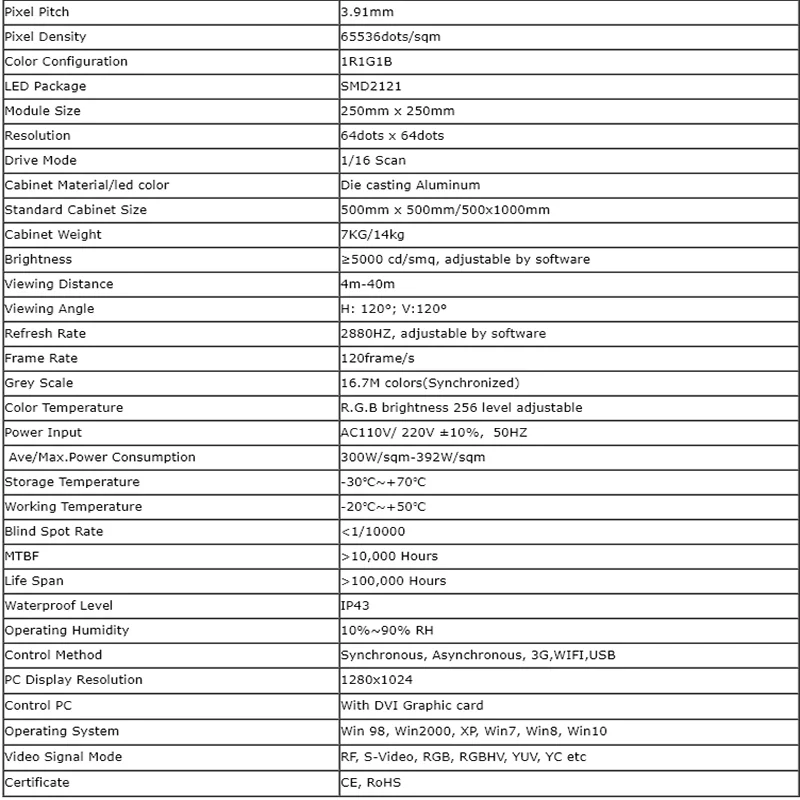 | Pixel Pitch | 3.91mm |
|---|---|
| Pixel Density | 65536dots/sqm |
| Color Configuration | 1R1G1B |
| LED Package | SMD2121 |
| Module Size | 250mm x 250mm |
| Resolution | 64dots x 64dots |
| Drive Mode | 1/16 Scan |
| Cabinet Material/led color | Die casting Aluminum |
| Standard Cabinet Size | 500mm x 500mm/500x1000mm |
| Cabinet Weight | 7KG/14kg |
| Brightness | ≥5000 cd/smq, adjustable by software |
| Viewing Distance | 4m-40m |
| Viewing Angle | H: 120°; V:120° |
| Refresh Rate | 2880HZ, adjustable by software |
| Frame Rate | 120frame/s |
| Grey Scale | 16.7M colors(Synchronized) |
| Color Temperature | R.G.B brightness 256 level adjustable |
| Power Input | AC110V/ 220V ±10%, 50HZ |
| Ave/Max.Power Consumption | 300W/sqm-392W/sqm |
| Storage Temperature | -30°C~+70°C |
| Working Temperature | -20°C~+50°C |
| Blind Spot Rate | <1/10000 |
| MTBF | >10,000 Hours |
| Life Span | >100,000 Hours |
| Waterproof Level | IP43 |
| Operating Humidity | 10%~90% RH |
| Control Method | Synchronous, Asynchronous, 3G,WIFI,USB |
| PC Display Resolution | 1280x1024 |
| Control PC | With DVI Graphic card |
| Operating System | Win 98, Win2000, XP, Win7, Win8, Win10 |
| Video Signal Mode | RF, S-Video, RGB, RGBHV, YUV, YC etc |
| Certificate | CE, RoHS |